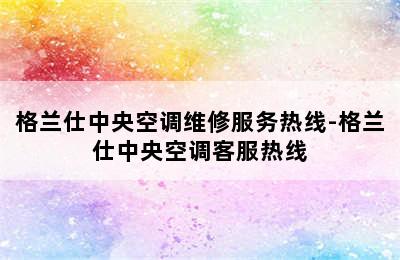 格兰仕中央空调维修服务热线-格兰仕中央空调客服热线